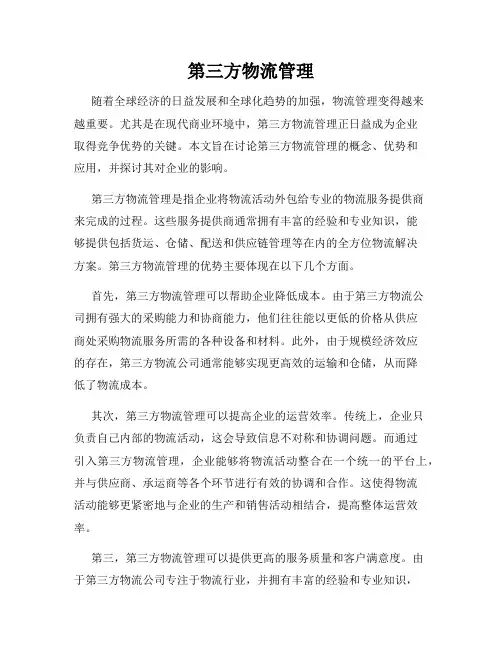 第三方物流管理

随着全球经济的日益发展和全球化趋势的加强，物流管理变得越来越重要。尤其是在现代商业环境中，第三方物流管理正日益成为企业取得竞争优势的关键。本文旨在讨论第三方物流管理的概念、优势和应用，并探讨其对企业的影响。

第三方物流管理是指企业将物流活动外包给专业的物流服务提供商来完成的过程。这些服务提供商通常拥有丰富的经验和专业知识，能够提供包括货运、仓储、配送和供应链管理等在内的全方位物流解决方案。第三方物流管理的优势主要体现在以下几个方面。

首先，第三方物流管理可以帮助企业降低成本。由于第三方物流公司拥有强大的采购能力和协商能力，他们往往能以更低的价格从供应商处采购物流服务所需的各种设备和材料。此外，由于规模经济效应的存在，第三方物流公司通常能够实现更高效的运输和仓储，从而降低了物流成本。

其次，第三方物流管理可以提高企业的运营效率。传统上，企业只负责自己内部的物流活动，这会导致信息不对称和协调问题。而通过引入第三方物流管理，企业能够将物流活动整合在一个统一的平台上，并与供应商、承运商等各个环节进行有效的协调和合作。这使得物流活动能够更紧密地与企业的生产和销售活动相结合，提高整体运营效率。

第三，第三方物流管理可以提供更高的服务质量和客户满意度。由于第三方物流公司专注于物流行业，并拥有丰富的经验和专业知识，